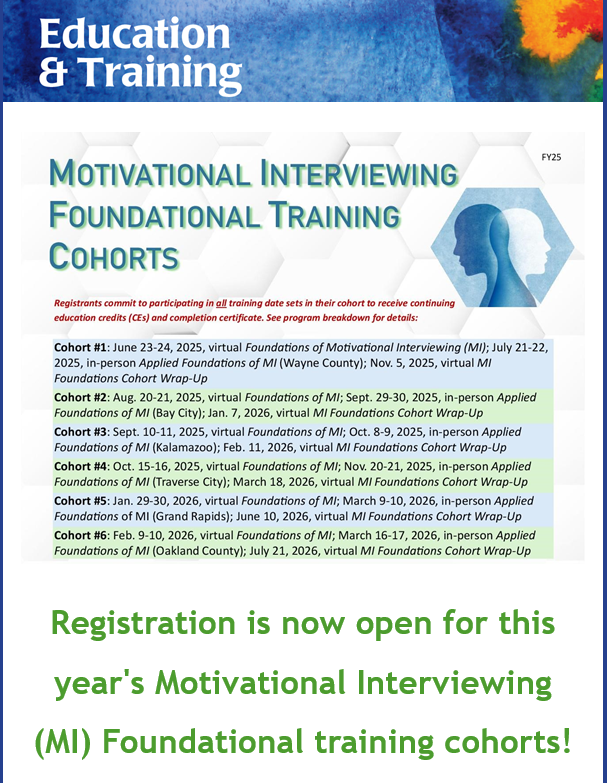 Education
& Training

FY25

MOTIVATIONAL INTERVIEWING
FOUNDATIONAL TRAINING
COHORTS

Registrants commit to participating in all training date sets in their cohort to receive continuing education credits (CEs) and completion certificate. See program breakdown for details:

Cohort #1: June 23-24, 2025, virtual Foundations of Motivational Interviewing (MI); July 21-22, 2025, in-person Applied Foundations of MI (Wayne County); Nov. 5, 2025, virtual MI Foundations Cohort Wrap-Up

Cohort #2: Aug. 20-21, 2025, virtual Foundations of MI; Sept. 29-30, 2025, in-person Applied Foundations of MI (Bay City); Jan. 7, 2026, virtual MI Foundations Cohort Wrap-Up

Cohort #3: Sept. 10-11, 2025, virtual Foundations of MI; Oct. 8-9, 2025, in-person Applied Foundations of MI (Kalamazoo); Feb. 11, 2026, virtual MI Foundations Cohort Wrap-Up

Cohort #4: Oct. 15-16, 2025, virtual Foundations of MI; Nov. 20-21, 2025, in-person Applied Foundations of MI (Traverse City); March 18, 2026, virtual MI Foundations Cohort Wrap-Up

Cohort #5: Jan. 29-30, 2026, virtual Foundations of MI; March 9-10, 2026, in-person Applied Foundations of MI (Grand Rapids); June 10, 2026, virtual MI Foundations Cohort Wrap-Up

Cohort #6: Feb. 9-10, 2026, virtual Foundations of MI; March 16-17, 2026, in-person Applied Foundations of MI (Oakland County); July 21, 2026, virtual MI Foundations Cohort Wrap-Up

Registration is now open for this year's Motivational Interviewing (MI) Foundational training cohorts!